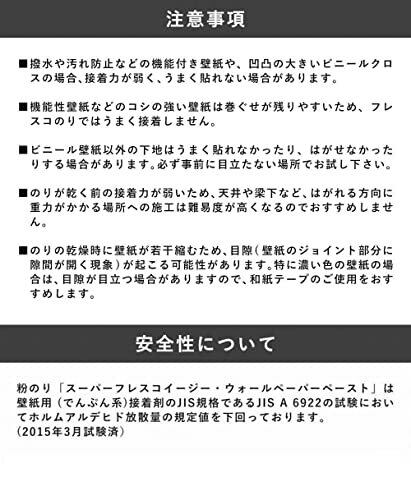 注意事項

■撥水や汚れ防止などの機能付き壁紙や、凹凸の大きいビニールクロスの場合、接着力が弱く、うまく貼れない場合があります。

■機能性壁紙などのコシの強い壁紙は巻ぐせが残りやすいため、フレスコのりではうまく接着しません。

■ビニール壁紙以外の下地はうまく貼れなかったり、はがせなかったりする場合があります。必ず事前に目立たない場所でお試し下さい。

■のりが乾く前の接着力が弱いため、天井や梁下など、はがれる方向に重力がかかる場所への施工は難易度が高くなるのでおすすめしません。

■のりの乾燥時に壁紙が若干縮むため、目隙（壁紙のジョイント部分に隙間が開く現象）が起こる可能性があります。特に濃い色の壁紙の場合は、目隙が目立つ場合がありますので、和紙テープのご使用をおすすめします。

安全性について

粉のり「スーパーフレスコイージー・ウォールペーパーペースト」は壁紙用（でんぷん系）接着剤のJIS規格であるJIS A 6922の試験においてホルムアルデヒド放散量の規定値を下回っております。
（2015年3月試験済）